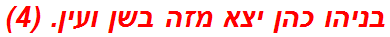 בניהו כהן יצא מזה בשן ועין. (4)